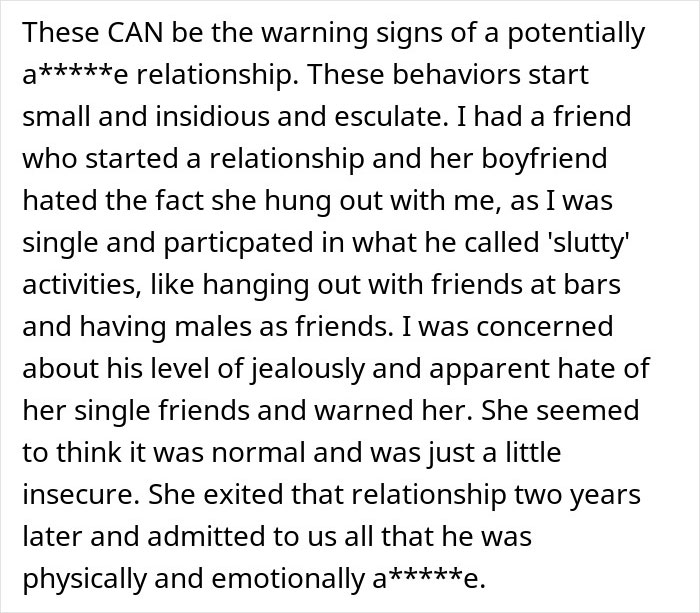 These CAN be the warning signs of a potentially a*****e relationship. These behaviors start small and insidious and esculate. I had a friend who started a relationship and her boyfriend hated the fact she hung out with me, as I was single and particpated in what he called 'slutty' activities, like hanging out with friends at bars and having males as friends. I was concerned about his level of jealously and apparent hate of her single friends and warned her. She seemed to think it was normal and was just a little insecure. She exited that relationship two years later and admitted to us all that he was physically and emotionally a*****e.